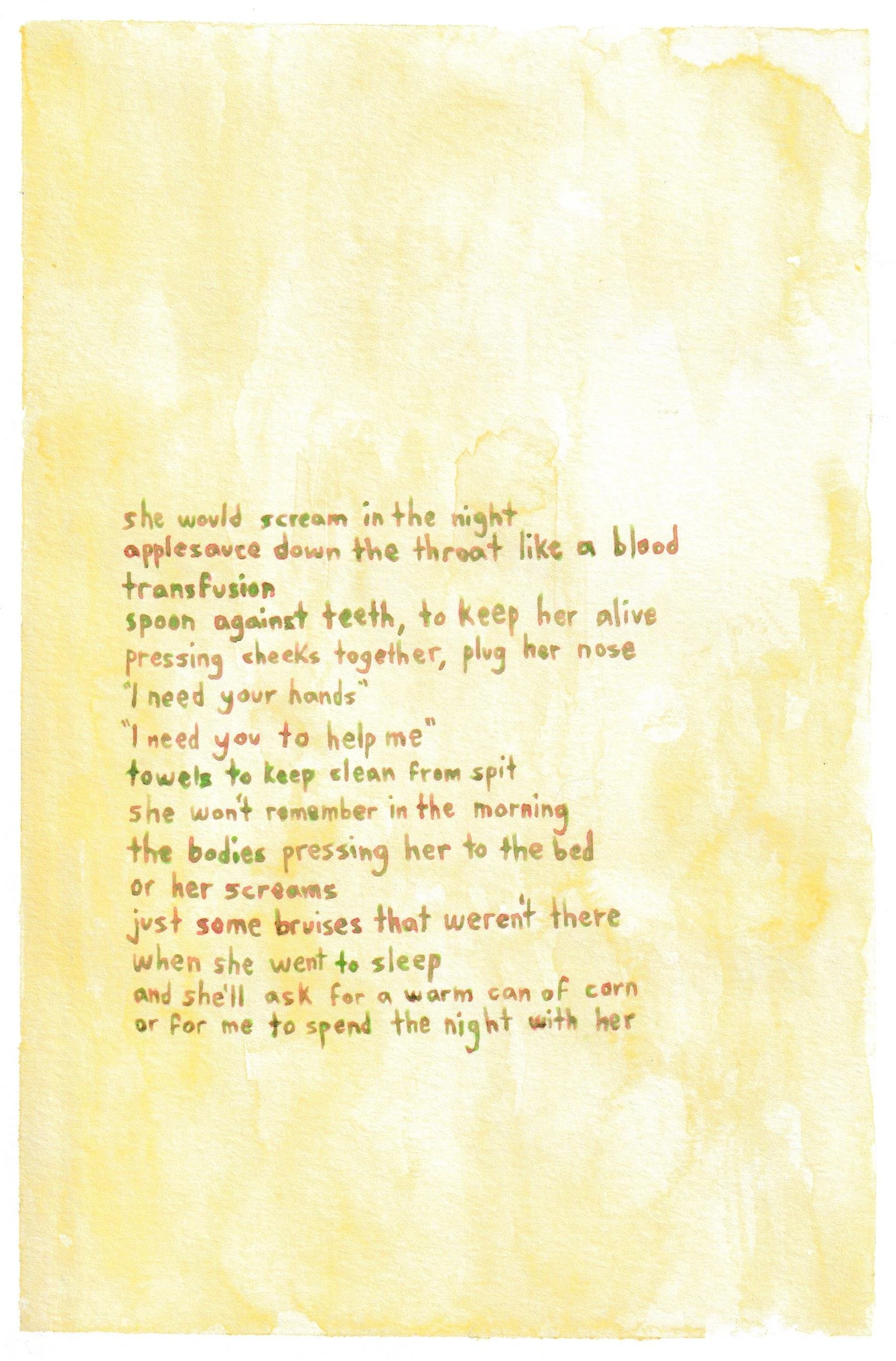 she would scream in the night
applesauce down the throat like a blood
transfusion
spoon against teeth, to keep her alive
pressing cheeks together, plug her nose
"I need your hands"
"I need you to help me"
towels to keep clean from spit
she won't remember in the morning
the bodies pressing her to the bed
or her screams
just some bruises that weren't there
when she went to sleep
and she'll ask for a warm can of corn
or for me to spend the night with her